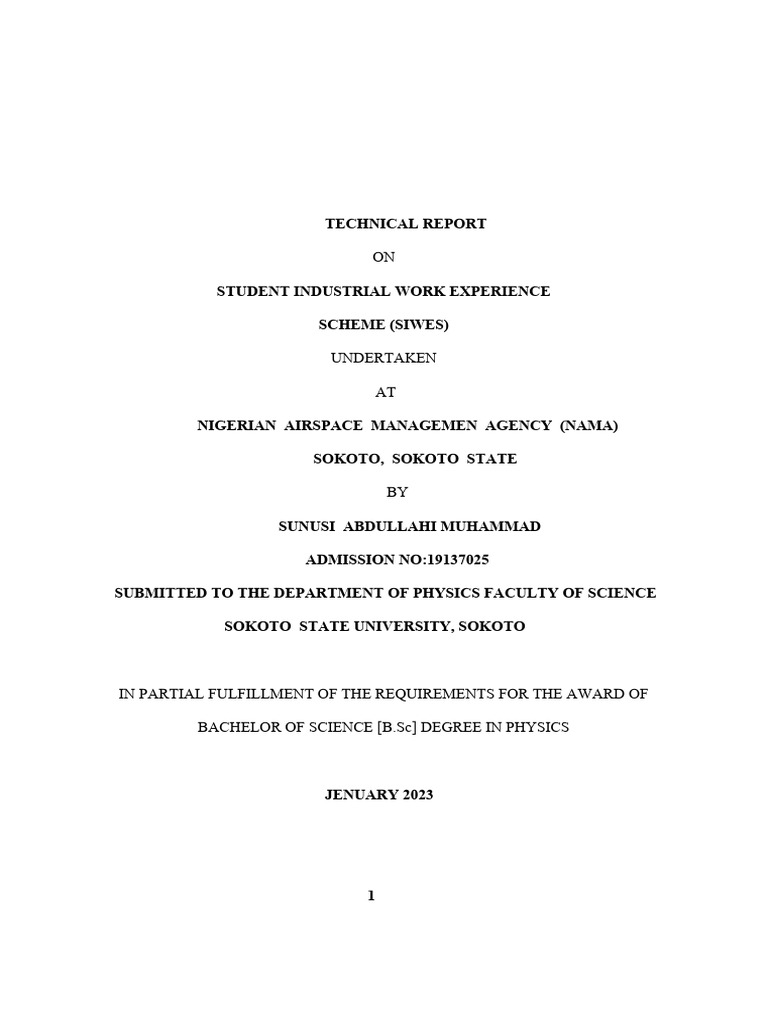 TECHNICAL REPORT

ON

STUDENT INDUSTRIAL WORK EXPERIENCE

SCHEME (SIWES)

UNDERTAKEN

AT

NIGERIAN AIRSPACE MANAGEMEN AGENCY (NAMA)

SOKOTO, SOKOTO STATE

BY

SUNUSI ABDULLAHI MUHAMMAD

ADMISSION NO:19137025

SUBMITTED TO THE DEPARTMENT OF PHYSICS FACULTY OF SCIENCE

SOKOTO STATE UNIVERSITY, SOKOTO

IN PARTIAL FULFILLMENT OF THE REQUIREMENTS FOR THE AWARD OF

BACHELOR OF SCIENCE [B.Sc] DEGREE IN PHYSICS

JENUARY 2023

1